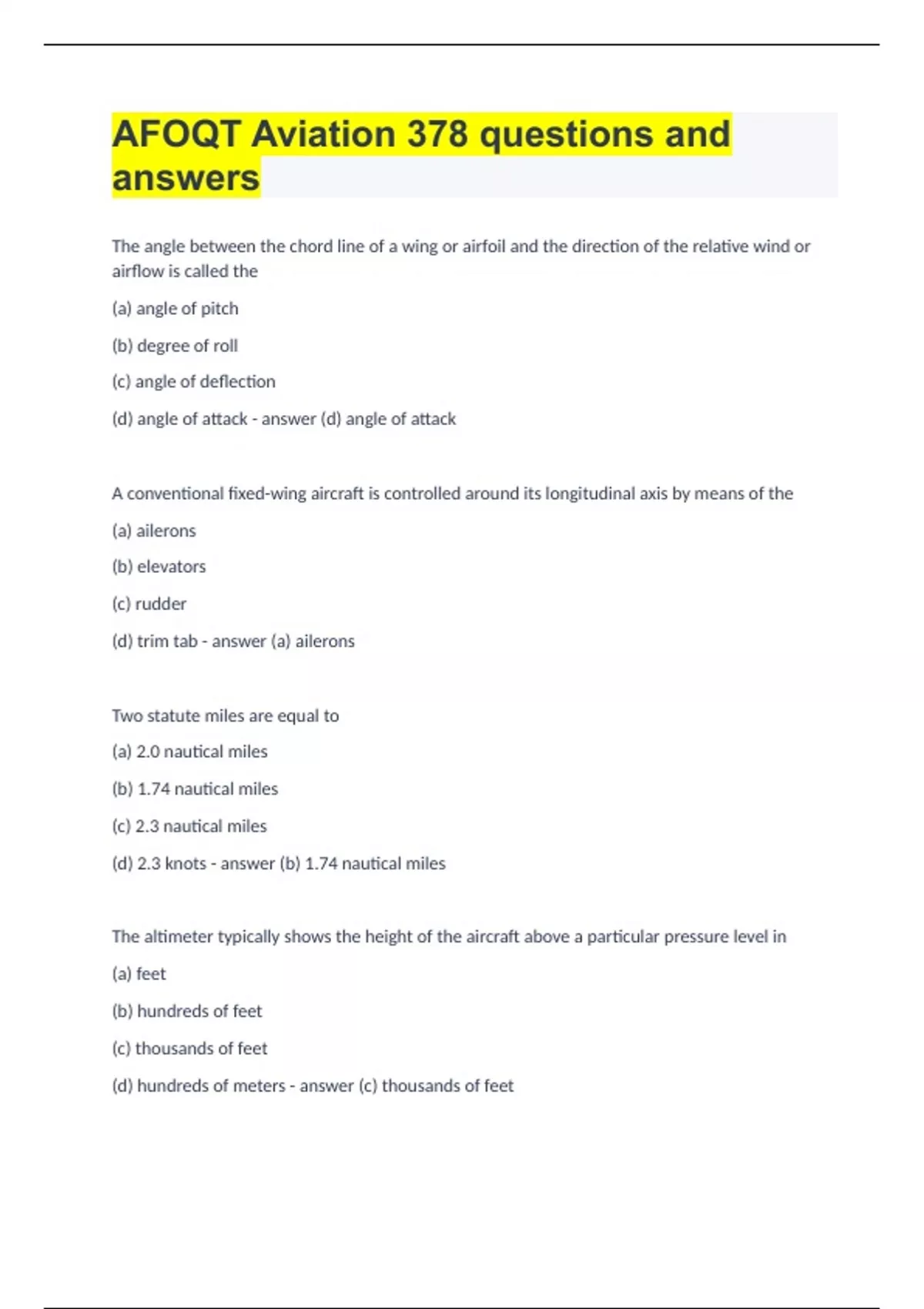 AFOQT Aviation 378 questions and answers

The angle between the chord line of a wing or airfoil and the direction of the relative wind or airflow is called the

(a) angle of pitch

(b) degree of roll

(c) angle of deflection

(d) angle of attack - answer (d) angle of attack

A conventional fixed-wing aircraft is controlled around its longitudinal axis by means of the

(a) ailerons

(b) elevators

(c) rudder

(d) trim tab - answer (a) ailerons

Two statute miles are equal to

(a) 2.0 nautical miles

(b) 1.74 nautical miles

(c) 2.3 nautical miles

(d) 2.3 knots - answer (b) 1.74 nautical miles

The altimeter typically shows the height of the aircraft above a particular pressure level in

(a) feet

(b) hundreds of feet

(c) thousands of feet

(d) hundreds of meters - answer (c) thousands of feet